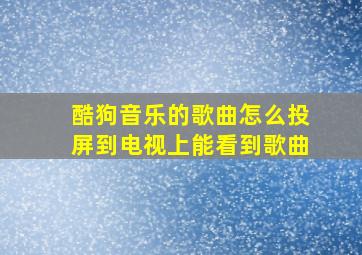 酷狗音乐的歌曲怎么投屏到电视上能看到歌曲